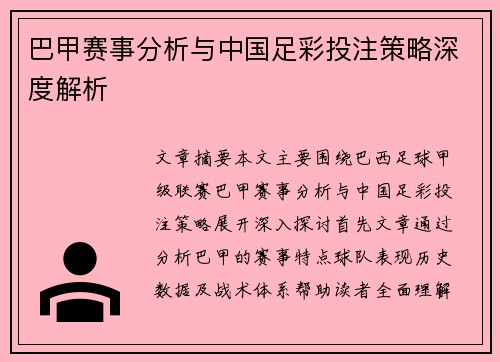 巴甲赛事分析与中国足彩投注策略深度解析

文章摘要本文主要围绕巴西足球甲级联赛巴甲赛事分析与中国足彩投注策略展开深入探讨首先文章通过分析巴甲的赛事特点球队表现历史数据及战术体系帮助读者全面理解